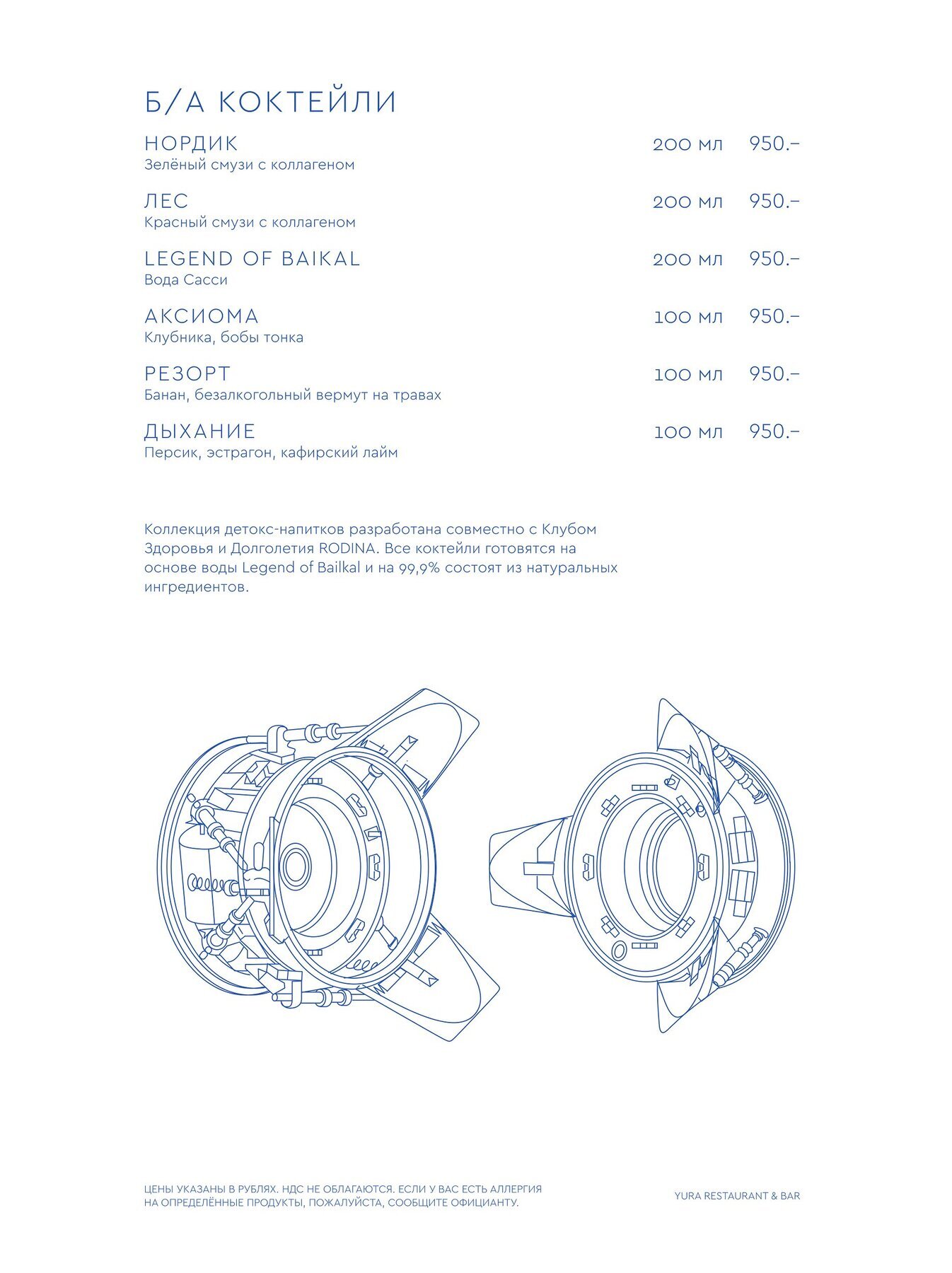 Б/А КОКТЕЙЛИ

НОРДИК
200 мл 950.–
Зелёный смузи с коллагеном

ЛЕС
200 мл 950.–
Красный смузи с коллагеном

LEGEND OF BAIKAL
200 мл 950.–
Вода Сасси

АКСИОМА
100 мл 950.–
Клубника, бобы тонка

РЕЗОРТ
100 мл 950.–
Банан, безалкогольный вермут на травах

ДЫХАНИЕ
100 мл 950.–
Персик, эстрагон, кафирский лайм

Коллекция детокс-напитков разработана совместно с Клубом Здоровья и Долголетия RODINA. Все коктейли готовятся на основе воды Legend of Bailkal и на 99,9% состоят из натуральных ингредиентов.

ЦЕНЫ УКАЗАНЫ В РУБЛЯХ. НДС НЕ ОБЛАГАЮТСЯ. ЕСЛИ У ВАС ЕСТЬ АЛЛЕРГИЯ НА ОПРЕДЕЛЁННЫЕ ПРОДУКТЫ, ПОЖАЛУЙСТА, СООБЩИТЕ ОФИЦИАНТУ.

YURA RESTAURANT & BAR